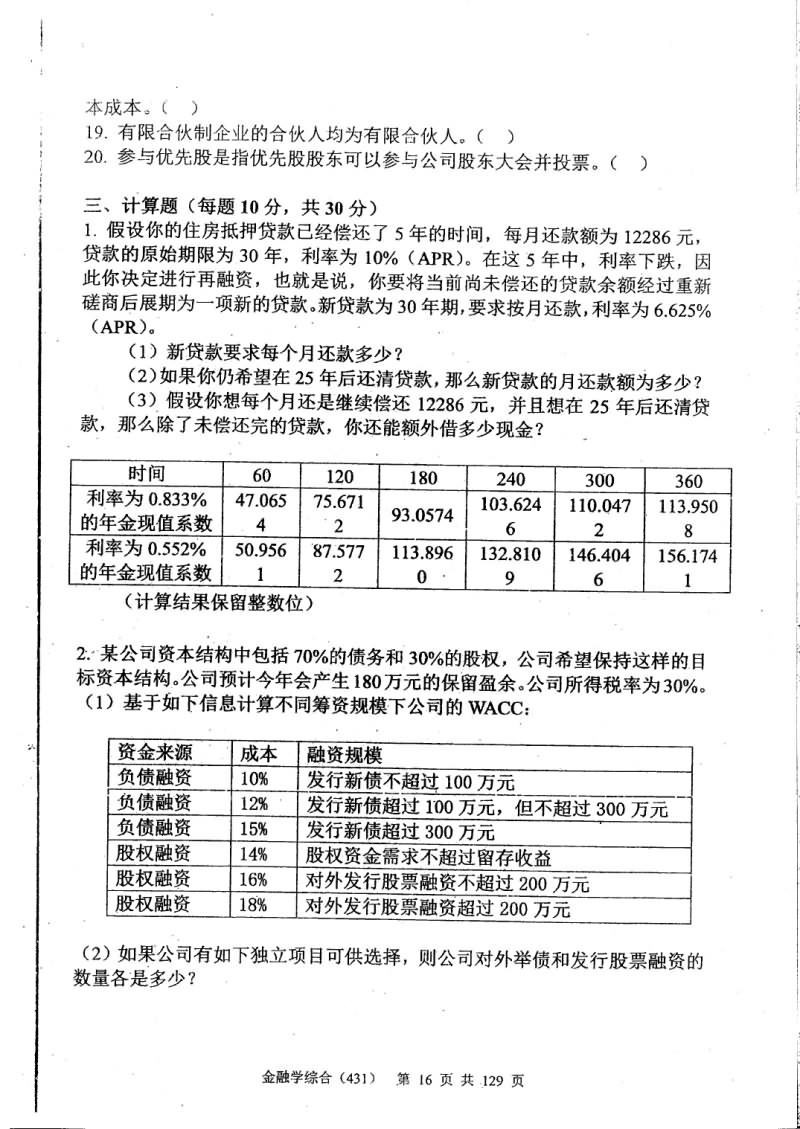 本成本。（ ）
19. 有限合伙制企业的合伙人均为有限合伙人。（ ）
20. 参与优先股是指优先股股东可以参与公司股东大会并投票。（ ）

三、计算题（每题 10 分，共 30 分）
1. 假设你的住房抵押贷款已经偿还了 5 年的时间，每月还款额为 12286 元，贷款的原始期限为 30 年，利率为 10%（APR）。在这 5 年中，利率下跌，因此你决定进行再融资，也就是说，你要将当前尚未偿还的贷款余额经过重新磋商后展期为一项新的贷款。新贷款为 30 年期，要求按月还款，利率为 6.625%（APR）。

（1）新贷款要求每个月还款多少？
（2）如果你仍希望在 25 年后还清贷款，那么新贷款的月还款额为多少？
（3）假设你想每个月还是继续偿还 12286 元，并且想在 25 年后还清贷款，那么除了未偿还完的贷款，你还能额外借多少现金？

| 时间 | 60 | 120 | 180 | 240 | 300 | 360 |
|---|---|---|---|---|---|---|
| 利率为 0.833% 的年金现值系数 | 47.0654 | 75.6712 | 93.0574 | 103.6246 | 110.0472 | 113.9508 |
| 利率为 0.552% 的年金现值系数 | 50.9561 | 87.5772 | 113.8960 | 132.8109 | 146.4046 | 156.1741 |

（计算结果保留整数位）

2. 某公司资本结构中包括 70%的债务和 30%的股权，公司希望保持这样的目标资本结构。公司预计今年会产生 180 万元的保留盈余。公司所得税率为 30%。
（1）基于如下信息计算不同筹资规模下公司的 WACC：

| 资金来源 | 成本 | 融资规模 |
|---|---|---|
| 负债融资 | 10% | 发行新债不超过 100 万元 |
| 负债融资 | 12% | 发行新债超过 100 万元，但不超过 300 万元 |
| 负债融资 | 15% | 发行新债超过 300 万元 |
| 股权融资 | 14% | 股权资金需求不超过留存收益 |
| 股权融资 | 16% | 对外发行股票融资不超过 200 万元 |
| 股权融资 | 18% | 对外发行股票融资超过 200 万元 |

（2）如果公司有如下独立项目可供选择，则公司对外举债和发行股票融资的数量各是多少？

金融学综合（431） 第 16 页 共 129 页